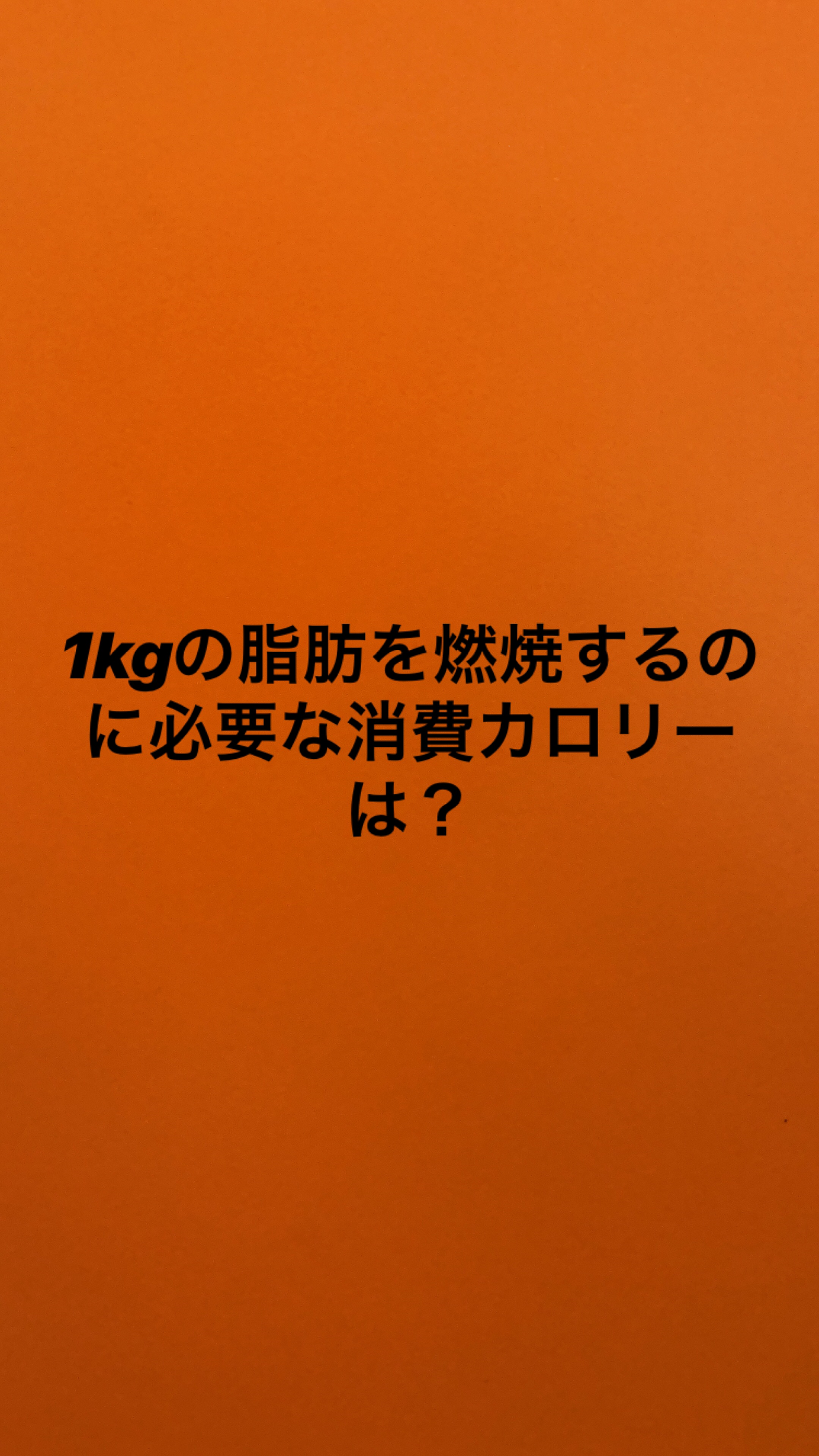 1kgの脂肪を燃焼するのに必要な消費カロリーは？